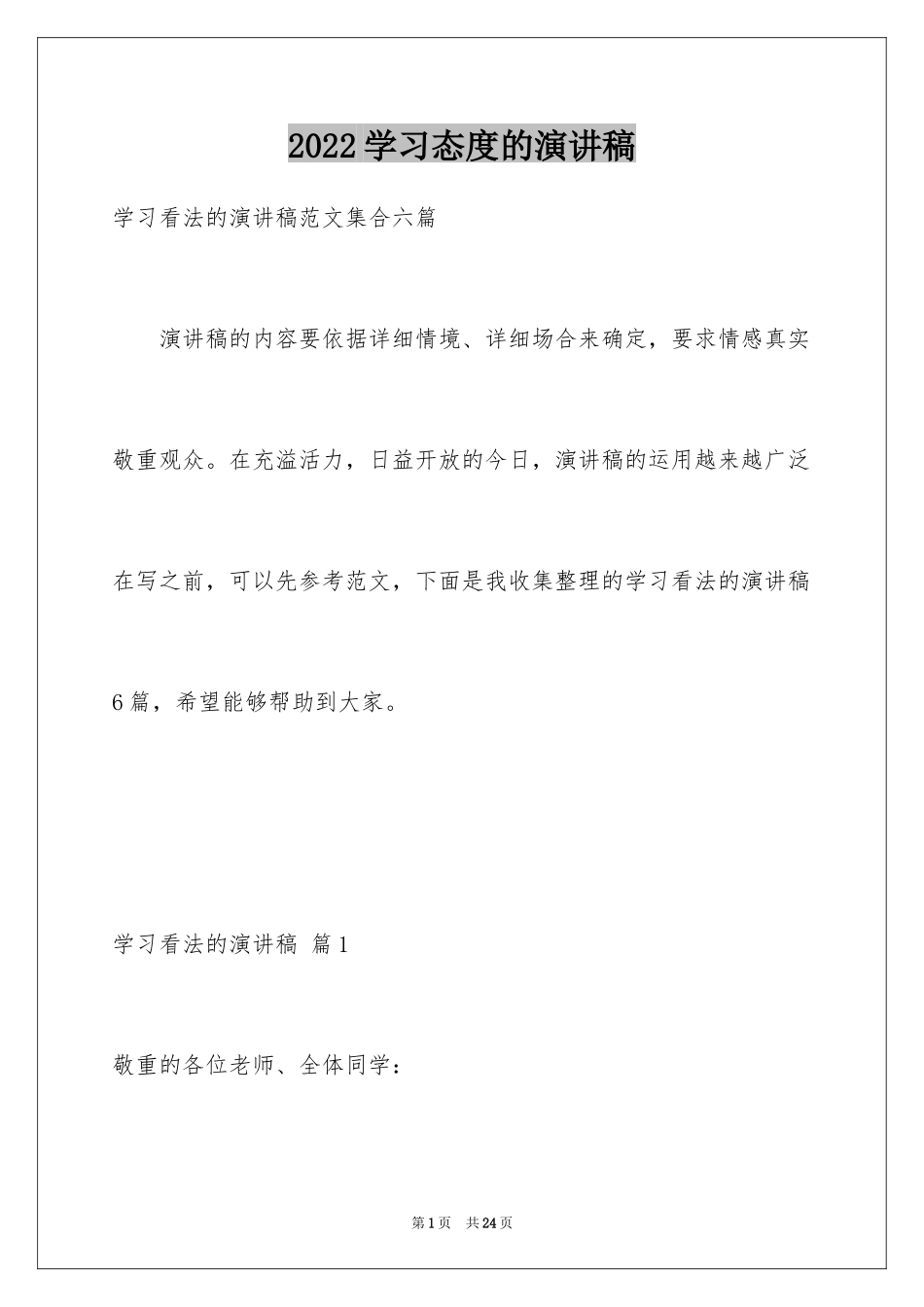 2022学习态度的演讲稿

学习看法的演讲稿范文集合六篇

演讲稿的内容要依据详细情境、详细场合来确定，要求情感真实敬重观众。在充溢活力，日益开放的今日，演讲稿的运用越来越广泛在写之前，可以先参考范文，下面是我收集整理的学习看法的演讲稿6篇，希望能够帮助到大家。

学习看法的演讲稿 篇1

敬重的各位老师、全体同学：

第1页 共24页